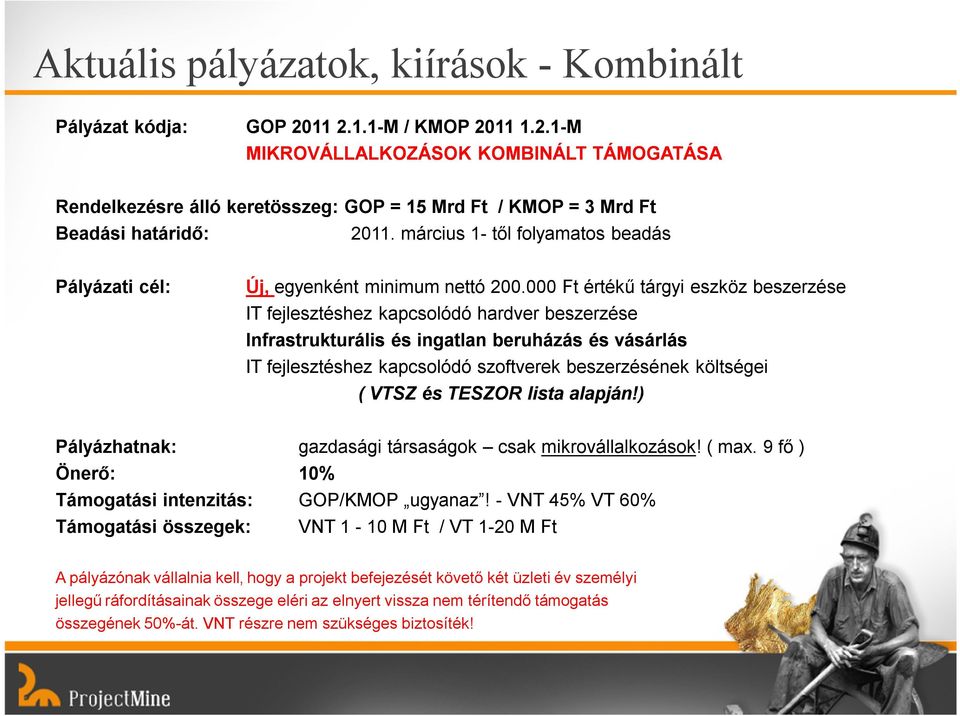 Aktuális pályázatok, kiírások - Kombinált

Pályázat kódja: GOP 2011 2.1.1-M / KMOP 2011 1.2.1-M
MIKROVÁLLALKOZÁSOK KOMBINÁLT TÁMOGATÁSA

Rendelkezésre álló keretösszeg: GOP = 15 Mrd Ft / KMOP = 3 Mrd Ft
Beadási határidő: 2011. március 1- től folyamatos beadás

Pályázati cél: Új, egyenként minimum nettó 200.000 Ft értékű tárgyi eszköz beszerzése
IT fejlesztéshez kapcsolódó hardver beszerzése
Infrastrukturális és ingatlan beruházás és vásárlás
IT fejlesztéshez kapcsolódó szoftverek beszerzésének költségei
( VTSZ és TESZOR lista alapján!)

Pályázhatnak: gazdasági társaságok – csak mikrovállalkozások! ( max. 9 fő )
Önerő: 10%
Támogatási intenzitás: GOP/KMOP „ugyanaz”! - VNT 45% VT 60%
Támogatási összegek: VNT 1 - 10 M Ft / VT 1-20 M Ft

A pályázónak vállalnia kell, hogy a projekt befejezését követő két üzleti év személyi jellegű ráfordításainak összege eléri az elnyert vissza nem térítendő támogatás összegének 50%-át. VNT részre nem szükséges biztosíték!

ProjectMine